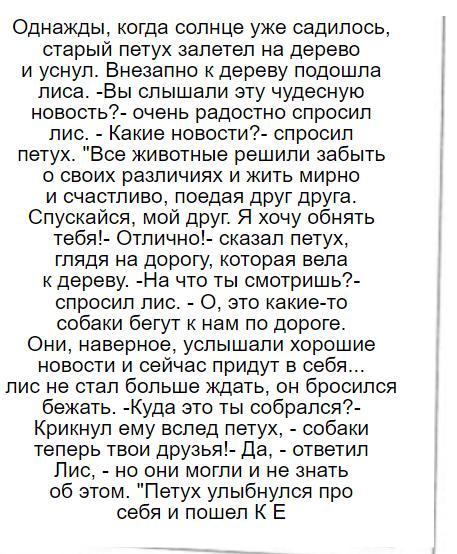 Однажды, когда солнце уже садилось, старый петух залетел на дерево и уснул. Внезапно к дереву подошла лиса. -Вы слышали эту чудесную новость?- очень радостно спросил лис. - Какие новости?- спросил петух. "Все животные решили забыть о своих различиях и жить мирно и счастливо, поедая друг друга. Спускайся, мой друг. Я хочу обнять тебя!- Отлично!- сказал петух, глядя на дорогу, которая вела к дереву. -На что ты смотришь?- спросил лис. - О, это какие-то собаки бегут к нам по дороге. Они, наверное, услышали хорошие новости и сейчас придут в себя... лис не стал больше ждать, он бросился бежать. -Куда это ты собрался?- Крикнул ему вслед петух, - собаки теперь твои друзья!- Да, - ответил Лис, - но они могли и не знать об этом. "Петух улыбнулся про себя и пошел К Е